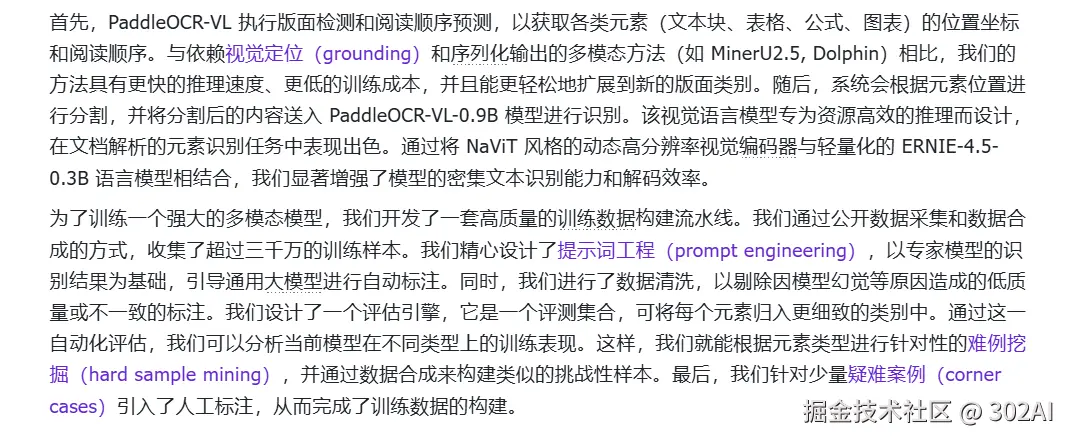 首先，PaddleOCR-VL 执行版面检测和阅读顺序预测，以获取各类元素（文本块、表格、公式、图表）的位置坐标和阅读顺序。与依赖视觉定位（grounding）和序列化输出的多模态方法（如 MinerU2.5, Dolphin）相比，我们的方法具有更快的推理速度、更低的训练成本，并且能更轻松地扩展到新的版面类别。随后，系统会根据元素位置进行分割，并将分割后的内容送入 PaddleOCR-VL-0.9B 模型进行识别。该视觉语言模型专为资源高效的推理而设计，在文档解析的元素识别任务中表现出色。通过将 NaViT 风格的动态高分辨率视觉编码器与轻量化的 ERNIE-4.5-0.3B 语言模型相结合，我们显著增强了模型的密集文本识别能力和解码效率。

为了训练一个强大的多模态模型，我们开发了一套高质量的训练数据构建流水线。我们通过公开数据采集和数据合成的方式，收集了超过三千万的训练样本。我们精心设计了提示词工程（prompt engineering），以专家模型的识别结果为基础，引导通用大模型进行自动标注。同时，我们进行了数据清洗，以剔除因模型幻觉等原因造成的低质量或不一致的标注。我们设计了一个评估引擎，它是一个评测集合，可将每个元素归入更细致的类别中。通过这一自动化评估，我们可以分析当前模型在不同类型上的训练表现。这样，我们就能根据元素类型进行针对性的难例挖掘（hard sample mining），并通过数据合成来构建类似的挑战性样本。最后，我们针对少量疑难案例（corner cases）引入了人工标注，从而完成了训练数据的构建。

掘金技术社区 @ 302AI